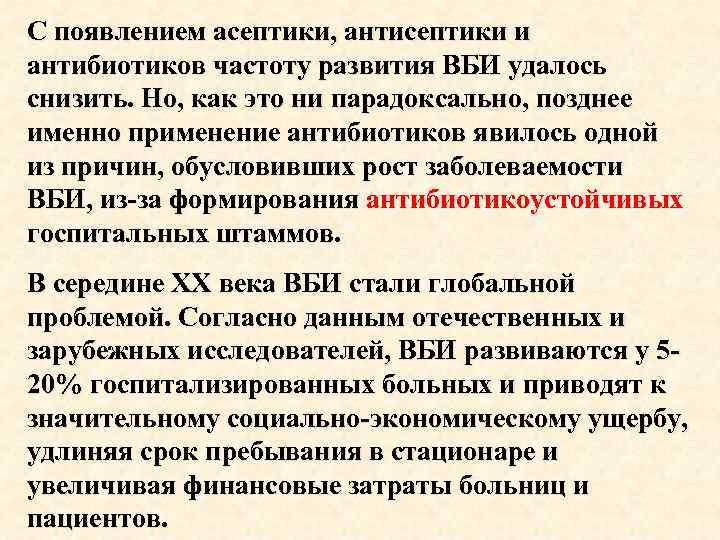 С появлением асептики, антисептики и антибиотиков частоту развития ВБИ удалось снизить. Но, как это ни парадоксально, позднее именно применение антибиотиков явилось одной из причин, обусловивших рост заболеваемости ВБИ, из-за формирования антибиотикоустойчивых госпитальных штаммов.

В середине XX века ВБИ стали глобальной проблемой. Согласно данным отечественных и зарубежных исследователей, ВБИ развиваются у 5-20% госпитализированных больных и приводят к значительному социально-экономическому ущербу, удлиняя срок пребывания в стационаре и увеличивая финансовые затраты больниц и пациентов.